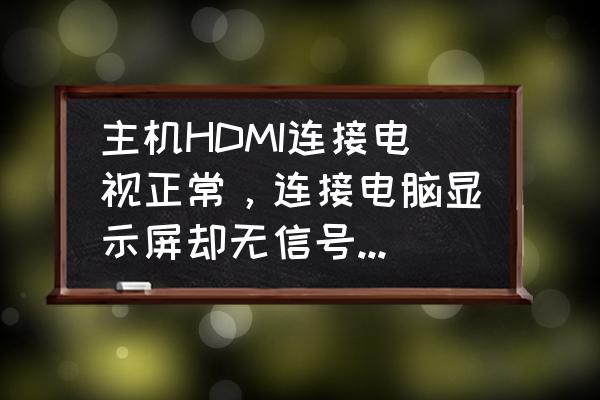 主机HDMI连接电视正常，连接电脑显示屏却无信号...